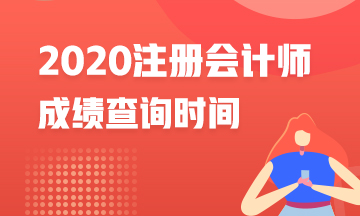 2020注册会计师
成绩查询时间